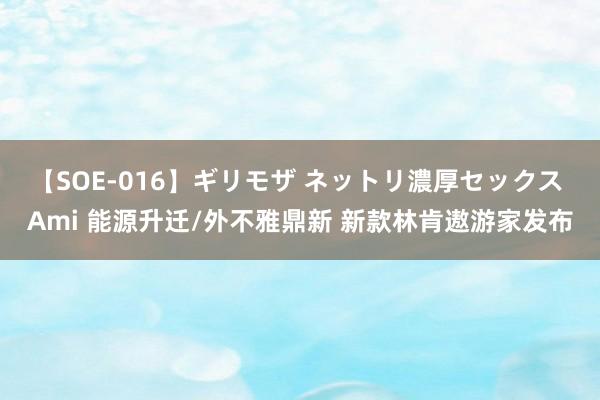 【SOE-016】ギリモザ ネットリ濃厚セックス Ami 能源升迁/外不雅鼎新 新款林肯遨游家发布